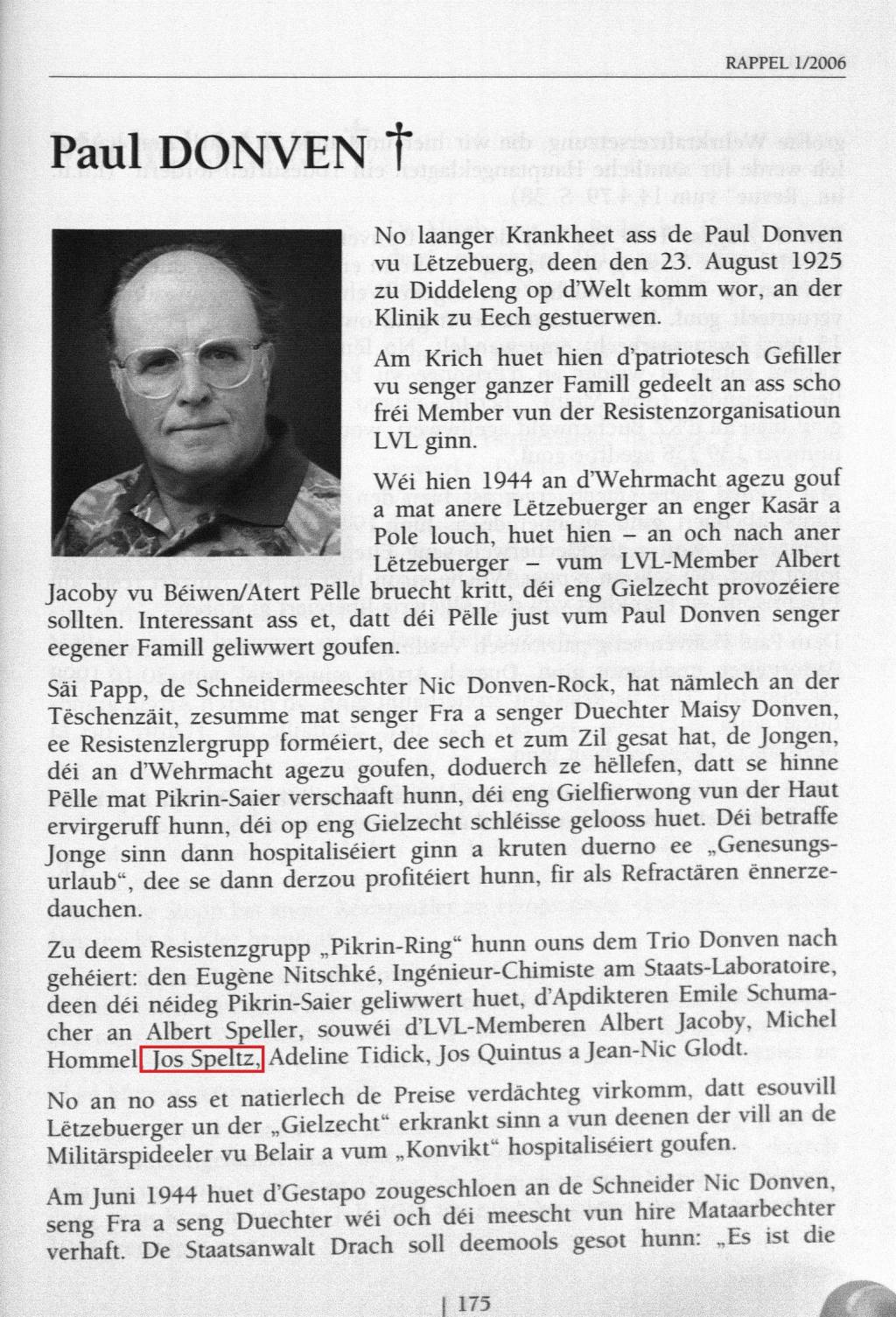 RAPPEL 1/2006

Paul DONVEN †

No laanger Krankheet ass de Paul Donven vu Lëtzebuerg, deen den 23. August 1925 zu Diddeleng op d'Welt komm wor, an der Klinik zu Eech gestuerwen.

Am Krich huet hien d'patriotesch Gefiller vu senger ganzer Famill gedeelt an ass scho fréi Member vun der Resistenzorganisatioun LVL ginn.

Wéi hien 1944 an d'Wehrmacht agezu gouf a mat anere Lëtzebuerger an enger Kasär a Pole louch, huet hien – an och nach aner Lëtzebuerger – vum LVL-Member Albert Jacoby vu Béiwen/Atert Pëlle bruecht kritt, déi eng Gielzecht provozéiere sollten. Interessant ass et, datt déi Pëlle just vum Paul Donven senger eegener Famill geliwwert goufen.

Säi Papp, de Schneidermeeschter Nic Donven-Rock, hat nämlech an der Tëschenzäit, zesumme mat senger Fra a senger Duechter Maisy Donven, ee Resistenzlergrupp forméiert, dee sech et zum Zil gesat hat, de Jongen, déi an d'Wehrmacht agezu goufen, doduerch ze hëllefen, datt se hinne Pëlle mat Pikrin-Saier verschaaft hunn, déi eng Gielfierwong vun der Haut ervirgeruff hunn, déi op eng Gielzecht schléisse gelooss huet. Déi betraffe Jonge sinn dann hospitaliséiert ginn a kruten duerno ee „Genesungsurlaub“, dee se dann derzou profitéiert hunn, fir als Refractären ënnerzedauchen.

Zu deem Resistenzgrupp „Pikrin-Ring“ hunn ouns dem Trio Donven nach gehéiert: den Eugène Nitschké, Ingénieur-Chimiste am Staats-Laboratoire, deen déi néideg Pikrin-Saier geliwwert huet, d'Apdikteren Emile Schumacher an Albert Speller, souwéi d'LVL-Memberen Albert Jacoby, Michel Hommel, Jos Speltz, Adeline Tidick, Jos Quintus a Jean-Nic Glodt.

No an no ass et natierlech de Preise verdächteg virkomm, datt esouvill Lëtzebuerger un der „Gielzecht“ erkrankt sinn a vun deenen der vill an de Militärspideeler vu Belair a vum „Konvikt“ hospitaliséiert goufen.

Am Juni 1944 huet d'Gestapo zougeschloen an de Schneider Nic Donven, seng Fra a seng Duechter wéi och déi meescht vun hire Mataarbechter verhaft. De Staatsanwalt Drach soll deemools gesot hunn: „Es ist die

| 175